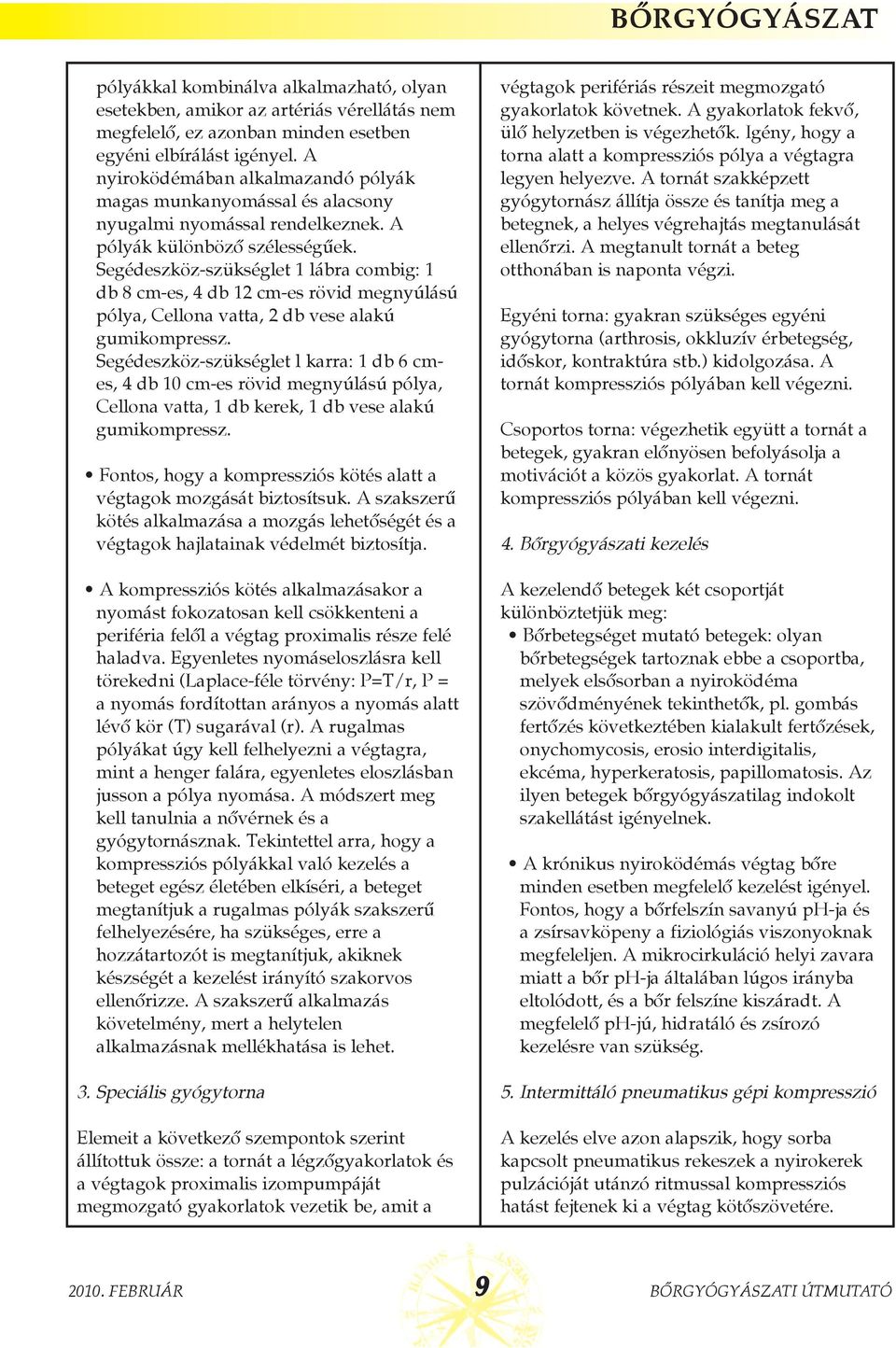 BŐRGYÓGYÁSZAT

pólyákkal kombinálva alkalmazható, olyan esetekben, amikor az artériás vérellátás nem megfelelő, ez azonban minden esetben egyéni elbírálást igényel. A nyiroködémában alkalmazandó pólyák magas munkanyomással és alacsony nyugalmi nyomással rendelkeznek. A pólyák különböző szélességűek. Segédeszköz-szükséglet 1 lábra combig: 1 db 8 cm-es, 4 db 12 cm-es rövid megnyúlású pólya, Cellona vatta, 2 db vese alakú gumikompressz. Segédeszköz-szükséglet l karra: 1 db 6 cm-es, 4 db 10 cm-es rövid megnyúlású pólya, Cellona vatta, 1 db kerek, 1 db vese alakú gumikompressz.

• Fontos, hogy a kompressziós kötés alatt a végtagok mozgását biztosítsuk. A szakszerű kötés alkalmazása a mozgás lehetőségét és a végtagok hajlatainak védelmét biztosítja.

• A kompressziós kötés alkalmazásakor a nyomást fokozatosan kell csökkenteni a periféria felől a végtag proximalis része felé haladva. Egyenletes nyomáseloszlásra kell törekedni (Laplace-féle törvény: P=T/r, P = a nyomás fordítottan arányos a nyomás alatt lévő kör (T) sugarával (r). A rugalmas pólyákat úgy kell felhelyezni a végtagra, mint a henger falára, egyenletes eloszlásban jusson a pólya nyomása. A módszert meg kell tanulnia a nővérnek és a gyógytornásznak. Tekintettel arra, hogy a kompressziós pólyákkal való kezelés a beteget egész életében elkíséri, a beteget megtanítjuk a rugalmas pólyák szakszerű felhelyezésére, ha szükséges, erre a hozzátartozót is megtanítjuk, akiknek készségét a kezelést irányító szakorvos ellenőrizze. A szakszerű alkalmazás követelmény, mert a helytelen alkalmazásnak mellékhatása is lehet.

3. Speciális gyógytorna

Elemeit a következő szempontok szerint állítottuk össze: a tornát a légzőgyakorlatok és a végtagok proximalis izompumpáját megmozgató gyakorlatok vezetik be, amit a végtagok perifériás részeit megmozgató gyakorlatok követnek. A gyakorlatok fekvő, ülő helyzetben is végezhetők. Igény, hogy a torna alatt a kompressziós pólya a végtagra legyen helyezve. A tornát szakképzett gyógytornász állítja össze és tanítja meg a betegnek, a helyes végrehajtás megtanulását ellenőrzi. A megtanult tornát a beteg otthonában is naponta végzi.

Egyéni torna: gyakran szükséges egyéni gyógytorna (arthrosis, okkluzív érbetegség, időskor, kontraktúra stb.) kidolgozása. A tornát kompressziós pólyában kell végezni.

Csoportos torna: végezhetik együtt a tornát a betegek, gyakran előnyösen befolyásolja a motivációt a közös gyakorlat. A tornát kompressziós pólyában kell végezni.

4. Bőrgyógyászati kezelés

A kezelendő betegek két csoportját különböztetjük meg:
• Bőrbetegséget mutató betegek: olyan bőrbetegségek tartoznak ebbe a csoportba, melyek elsősorban a nyiroködéma szövődményének tekinthetők, pl. gombás fertőzés következtében kialakult fertőzések, onychomycosis, erosio interdigitalis, ekcéma, hyperkeratosis, papillomatosis. Az ilyen betegek bőrgyógyászatilag indokolt szakellátást igényelnek.

• A krónikus nyiroködémás végtag bőre minden esetben megfelelő kezelést igényel. Fontos, hogy a bőrfelszín savanyú pH-ja és a zsírsavköpeny a fiziológiás viszonyoknak megfeleljen. A mikrocirkuláció helyi zavara miatt a bőr pH-ja általában lúgos irányba eltolódott, és a bőr felszíne kiszáradt. A megfelelő pH-jú, hidratáló és zsírozó kezelésre van szükség.

5. Intermittáló pneumatikus gépi kompresszió

A kezelés elve azon alapszik, hogy sorba kapcsolt pneumatikus rekeszek a nyirokerek pulzációját utánzó ritmussal kompressziós hatást fejtenek ki a végtag kötőszövetére.

2010. FEBRUÁR 9 BŐRGYÓGYÁSZATI ÚTMUTATÓ